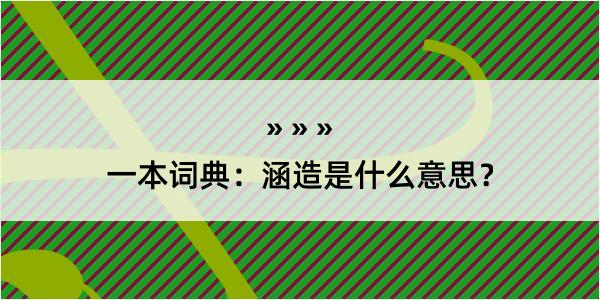 » » »

一本词典：涵造是什么意思？